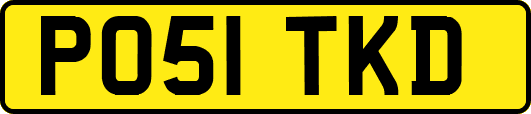 PO51 TKD